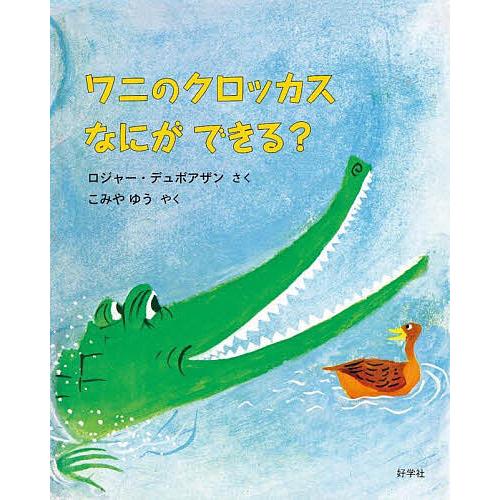 ワニのクロッカス
なにが できる?

ロジャー・デュボアザン さく
こみや ゆう やく

好学社